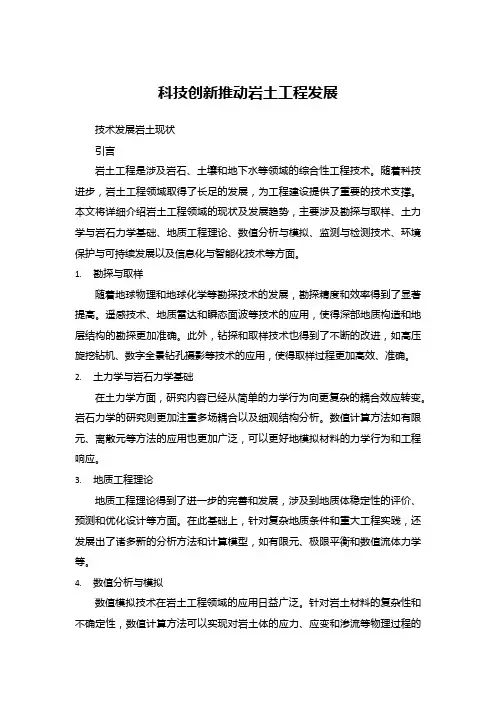 科技创新推动岩土工程发展

技术发展岩土现状

引言

岩土工程是涉及岩石、土壤和地下水等领域的综合性工程技术。随着科技进步，岩土工程领域取得了长足的发展，为工程建设提供了重要的技术支撑。本文将详细介绍岩土工程领域的现状及发展趋势，主要涉及勘探与取样、土力学与岩石力学基础、地质工程理论、数值分析与模拟、监测与检测技术、环境保护与可持续发展以及信息化与智能化技术等方面。

1. 勘探与取样

随着地球物理和地球化学等勘探技术的发展，勘探精度和效率得到了显著提高。遥感技术、地质雷达和瞬态面波等技术的应用，使得深部地质构造和地层结构的勘探更加准确。此外，钻探和取样技术也得到了不断的改进，如高压旋挖钻机、数字全景钻孔摄影等技术的应用，使得取样过程更加高效、准确。

2. 土力学与岩石力学基础

在土力学方面，研究内容已经从简单的力学行为向更复杂的耦合效应转变。岩石力学的研究则更加注重多场耦合以及细观结构分析。数值计算方法如有限元、离散元等方法的应用也更加广泛，可以更好地模拟材料的力学行为和工程响应。

3. 地质工程理论

地质工程理论得到了进一步的完善和发展，涉及到地质体稳定性的评价、预测和优化设计等方面。在此基础上，针对复杂地质条件和重大工程实践，还发展出了诸多新的分析方法和计算模型，如有限元、极限平衡和数值流体力学等。

4. 数值分析与模拟

数值模拟技术在岩土工程领域的应用日益广泛。针对岩土材料的复杂性和不确定性，数值计算方法可以实现对岩土体的应力、应变和渗流等物理过程的